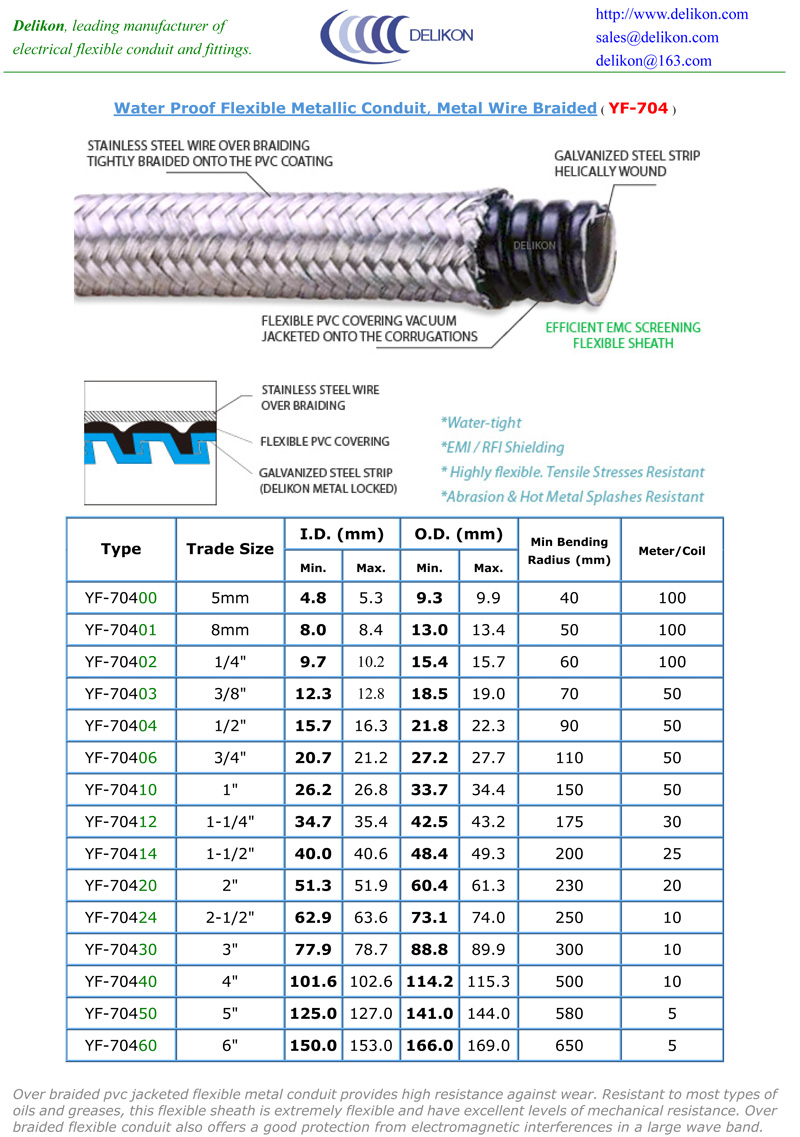 Delikon, leading manufacturer of electrical flexible conduit and fittings.

DELIKON

http://www.delikon.com
sales@delikon.com
delikon@163.com

Water Proof Flexible Metallic Conduit, Metal Wire Braided ( YF-704 )

STAINLESS STEEL WIRE OVER BRAIDING TIGHTLY BRAIDED ONTO THE PVC COATING

GALVANIZED STEEL STRIP HELICALLY WOUND

DELIKON

FLEXIBLE PVC COVERING VACUUM JACKETED ONTO THE CORRUGATIONS

EFFICIENT EMC SCREENING FLEXIBLE SHEATH

STAINLESS STEEL WIRE OVER BRAIDING

FLEXIBLE PVC COVERING

GALVANIZED STEEL STRIP (DELIKON METAL LOCKED)

*Water-tight
*EMI / RFI Shielding
* Highly flexible. Tensile Stresses Resistant
*Abrasion & Hot Metal Splashes Resistant

| Type | Trade Size | I.D. (mm) Min. | I.D. (mm) Max. | O.D. (mm) Min. | O.D. (mm) Max. | Min Bending Radius (mm) | Meter/Coil |
|---|---|---|---|---|---|---|---|
| YF-70400 | 5mm | 4.8 | 5.3 | 9.3 | 9.9 | 40 | 100 |
| YF-70401 | 8mm | 8.0 | 8.4 | 13.0 | 13.4 | 50 | 100 |
| YF-70402 | 1/4" | 9.7 | 10.2 | 15.4 | 15.7 | 60 | 100 |
| YF-70403 | 3/8" | 12.3 | 12.8 | 18.5 | 19.0 | 70 | 50 |
| YF-70404 | 1/2" | 15.7 | 16.3 | 21.8 | 22.3 | 90 | 50 |
| YF-70406 | 3/4" | 20.7 | 21.2 | 27.2 | 27.7 | 110 | 50 |
| YF-70410 | 1" | 26.2 | 26.8 | 33.7 | 34.4 | 150 | 50 |
| YF-70412 | 1-1/4" | 34.7 | 35.4 | 42.5 | 43.2 | 175 | 30 |
| YF-70414 | 1-1/2" | 40.0 | 40.6 | 48.4 | 49.3 | 200 | 25 |
| YF-70420 | 2" | 51.3 | 51.9 | 60.4 | 61.3 | 230 | 20 |
| YF-70424 | 2-1/2" | 62.9 | 63.6 | 73.1 | 74.0 | 250 | 10 |
| YF-70430 | 3" | 77.9 | 78.7 | 88.8 | 89.9 | 300 | 10 |
| YF-70440 | 4" | 101.6 | 102.6 | 114.2 | 115.3 | 500 | 10 |
| YF-70450 | 5" | 125.0 | 127.0 | 141.0 | 144.0 | 580 | 5 |
| YF-70460 | 6" | 150.0 | 153.0 | 166.0 | 169.0 | 650 | 5 |

Over braided pvc jacketed flexible metal conduit provides high resistance against wear. Resistant to most types of oils and greases, this flexible sheath is extremely flexible and have excellent levels of mechanical resistance. Over braided flexible conduit also offers a good protection from electromagnetic interferences in a large wave band.